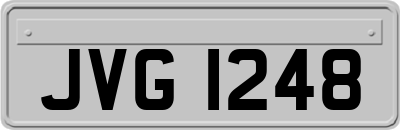 JVG 1248